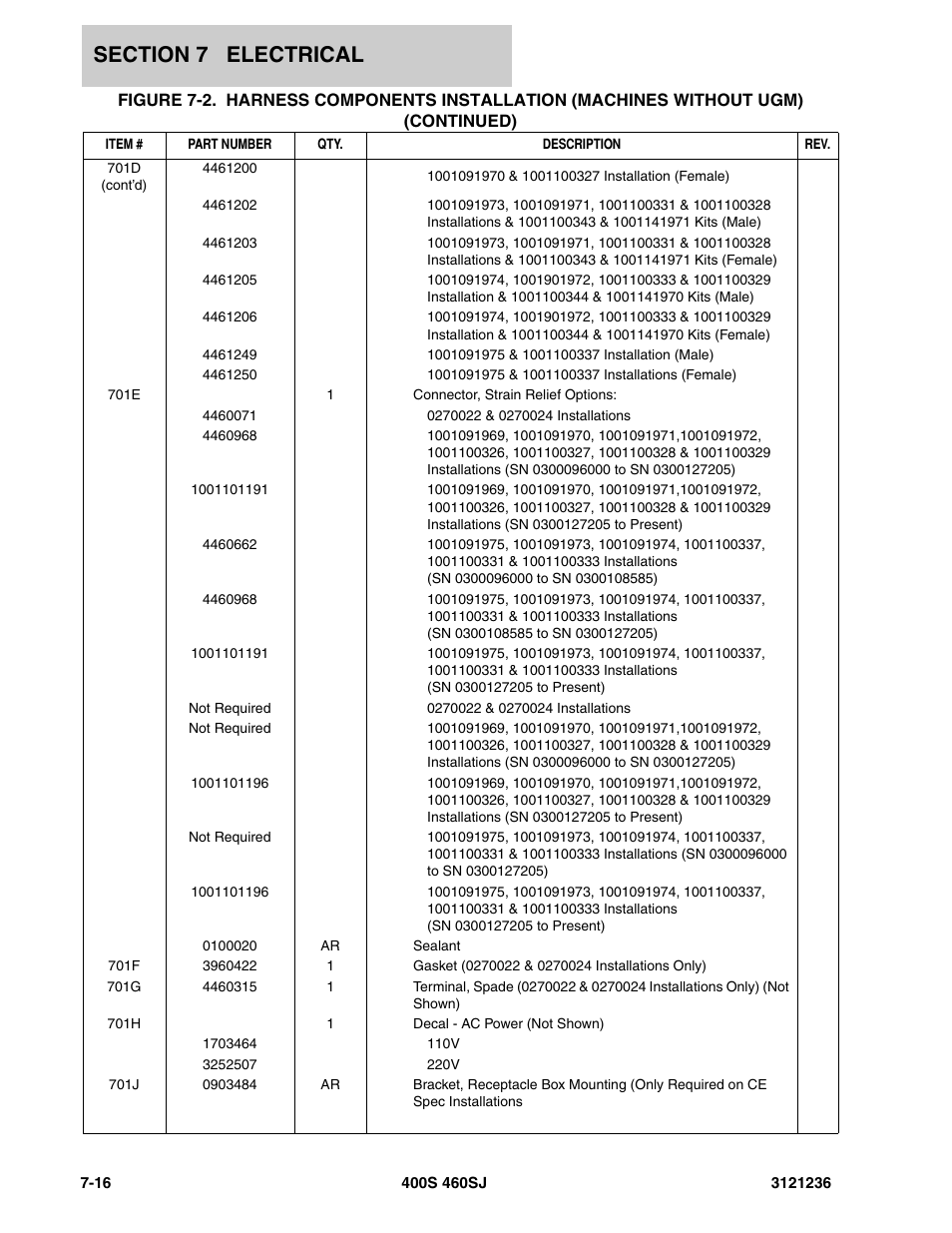 SECTION 7 ELECTRICAL

FIGURE 7-2. HARNESS COMPONENTS INSTALLATION (MACHINES WITHOUT UGM) (CONTINUED)

| ITEM # | PART NUMBER | QTY. | DESCRIPTION | REV. |
|---|---|---|---|---|
| 701D (cont'd) | 4461200 | | 1001091970 & 1001100327 Installation (Female) | |
| | 4461202 | | 1001091973, 1001091971, 1001100331 & 1001100328 Installations & 1001100343 & 1001141971 Kits (Male) | |
| | 4461203 | | 1001091973, 1001091971, 1001100331 & 1001100328 Installations & 1001100343 & 1001141971 Kits (Female) | |
| | 4461205 | | 1001091974, 1001901972, 1001100333 & 1001100329 Installation & 1001100344 & 1001141970 Kits (Male) | |
| | 4461206 | | 1001091974, 1001901972, 1001100333 & 1001100329 Installation & 1001100344 & 1001141970 Kits (Female) | |
| | 4461249 | | 1001091975 & 1001100337 Installation (Male) | |
| | 4461250 | | 1001091975 & 1001100337 Installations (Female) | |
| 701E | | 1 | Connector, Strain Relief Options: | |
| | 4460071 | | 0270022 & 0270024 Installations | |
| | 4460968 | | 1001091969, 1001091970, 1001091971,1001091972, 1001100326, 1001100327, 1001100328 & 1001100329 Installations (SN 0300096000 to SN 0300127205) | |
| | 1001101191 | | 1001091969, 1001091970, 1001091971,1001091972, 1001100326, 1001100327, 1001100328 & 1001100329 Installations (SN 0300127205 to Present) | |
| | 4460662 | | 1001091975, 1001091973, 1001091974, 1001100337, 1001100331 & 1001100333 Installations (SN 0300096000 to SN 0300108585) | |
| | 4460968 | | 1001091975, 1001091973, 1001091974, 1001100337, 1001100331 & 1001100333 Installations (SN 0300108585 to SN 0300127205) | |
| | 1001101191 | | 1001091975, 1001091973, 1001091974, 1001100337, 1001100331 & 1001100333 Installations (SN 0300127205 to Present) | |
| | Not Required | | 0270022 & 0270024 Installations | |
| | Not Required | | 1001091969, 1001091970, 1001091971,1001091972, 1001100326, 1001100327, 1001100328 & 1001100329 Installations (SN 0300096000 to SN 0300127205) | |
| | 1001101196 | | 1001091969, 1001091970, 1001091971,1001091972, 1001100326, 1001100327, 1001100328 & 1001100329 Installations (SN 0300127205 to Present) | |
| | Not Required | | 1001091975, 1001091973, 1001091974, 1001100337, 1001100331 & 1001100333 Installations (SN 0300096000 to SN 0300127205) | |
| | 1001101196 | | 1001091975, 1001091973, 1001091974, 1001100337, 1001100331 & 1001100333 Installations (SN 0300127205 to Present) | |
| | 0100020 | AR | Sealant | |
| 701F | 3960422 | 1 | Gasket (0270022 & 0270024 Installations Only) | |
| 701G | 4460315 | 1 | Terminal, Spade (0270022 & 0270024 Installations Only) (Not Shown) | |
| 701H | | 1 | Decal - AC Power (Not Shown) | |
| | 1703464 | | 110V | |
| | 3252507 | | 220V | |
| 701J | 0903484 | AR | Bracket, Receptacle Box Mounting (Only Required on CE Spec Installations | |

7-16 400S 460SJ 3121236